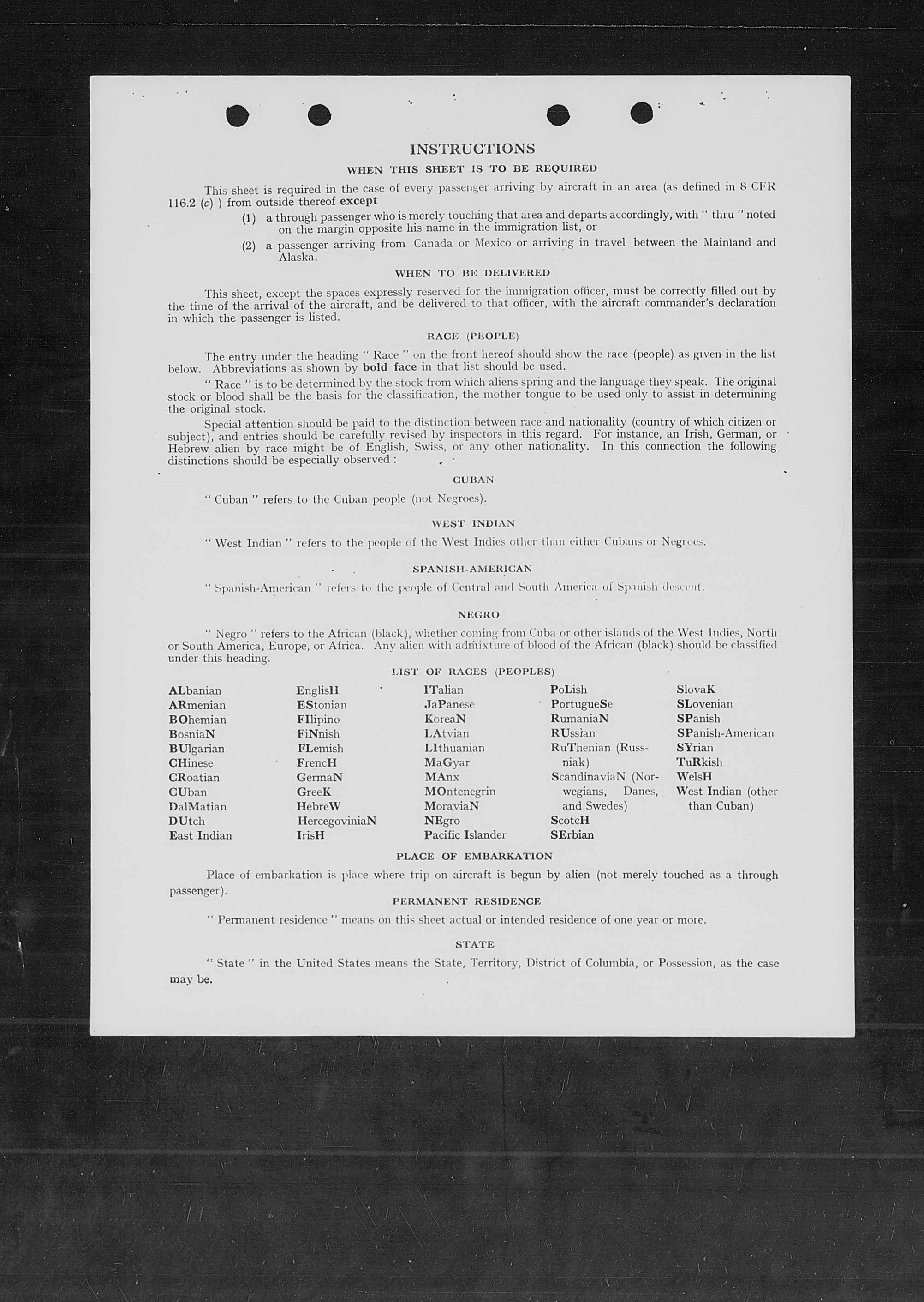 INSTRUCTIONS

WHEN THIS SHEET IS TO BE REQUIRED

This sheet is required in the case of every passenger arriving by aircraft in an area (as defined in 8 CFR 116.2 (c) ) from outside thereof except

(1) a through passenger who is merely touching that area and departs accordingly, with " thru " noted on the margin opposite his name in the immigration list, or

(2) a passenger arriving from Canada or Mexico or arriving in travel between the Mainland and Alaska.

WHEN TO BE DELIVERED

This sheet, except the spaces expressly reserved for the immigration officer, must be correctly filled out by the time of the arrival of the aircraft, and be delivered to that officer, with the aircraft commander's declaration in which the passenger is listed.

RACE (PEOPLE)

The entry under the heading " Race " on the front hereof should show the race (people) as given in the list below. Abbreviations as shown by bold face in that list should be used.

" Race " is to be determined by the stock from which aliens spring and the language they speak. The original stock or blood shall be the basis for the classification, the mother tongue to be used only to assist in determining the original stock.

Special attention should be paid to the distinction between race and nationality (country of which citizen or subject), and entries should be carefully revised by inspectors in this regard. For instance, an Irish, German, or Hebrew alien by race might be of English, Swiss, or any other nationality. In this connection the following distinctions should be especially observed :

CUBAN

" Cuban " refers to the Cuban people (not Negroes).

WEST INDIAN

" West Indian " refers to the people of the West Indies other than either Cubans or Negroes.

SPANISH-AMERICAN

" Spanish-American " refers to the people of Central and South America of Spanish descent.

NEGRO

" Negro " refers to the African (black), whether coming from Cuba or other islands of the West Indies, North or South America, Europe, or Africa. Any alien with admixture of blood of the African (black) should be classified under this heading.

LIST OF RACES (PEOPLES)

ALbanian
ARmenian
BOhemian
BosniaN
BUlgarian
CHinese
CRoatian
CUban
DalMatian
DUtch
East Indian

EnglisH
EStonian
FIlipino
FiNnish
FLemish
FrencH
GermaN
GreeK
HebreW
HercegoviniaN
IrisH

ITalian
JaPanese
KoreaN
LAtvian
LIthuanian
MaGyar
MAnx
MOntenegrin
MoraviaN
NEgro
Pacific Islander

PoLish
PortugueSe
RumaniaN
RUssian
RuThenian (Russniak)
ScandinaviaN (Norwegians, Danes, and Swedes)
ScotcH
SErbian

SlovaK
SLovenian
SPanish
SPanish-American
SYrian
TuRkish
WelsH
West Indian (other than Cuban)

PLACE OF EMBARKATION

Place of embarkation is place where trip on aircraft is begun by alien (not merely touched as a through passenger).

PERMANENT RESIDENCE

" Permanent residence " means on this sheet actual or intended residence of one year or more.

STATE

" State " in the United States means the State, Territory, District of Columbia, or Possession, as the case may be.